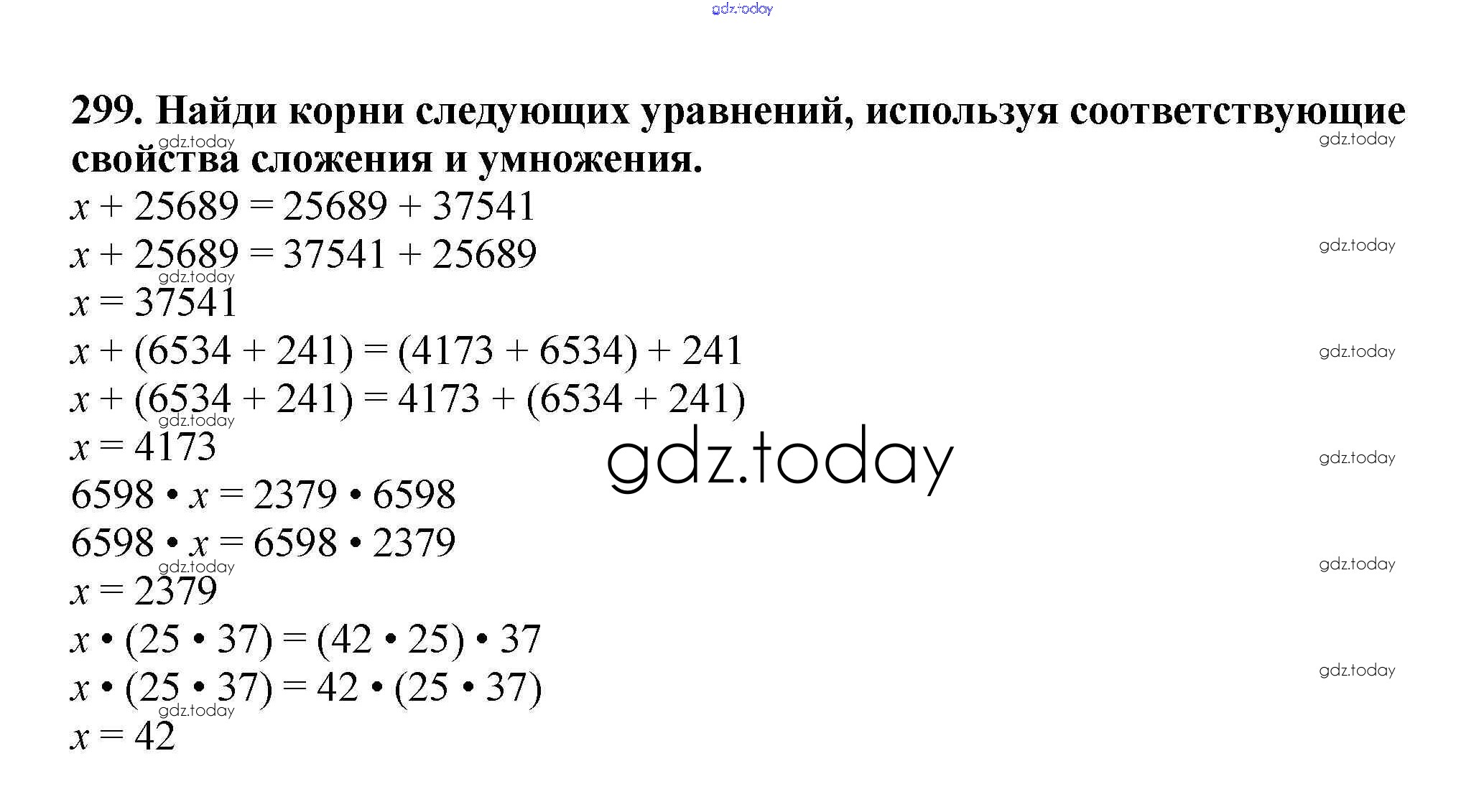 299. Найди корни следующих уравнений, используя соответствующие свойства сложения и умножения.

$x + 25689 = 25689 + 37541$

$x + 25689 = 37541 + 25689$

$x = 37541$

$x + (6534 + 241) = (4173 + 6534) + 241$

$x + (6534 + 241) = 4173 + (6534 + 241)$

$x = 4173$

$6598 \cdot x = 2379 \cdot 6598$

$6598 \cdot x = 6598 \cdot 2379$

$x = 2379$

$x \cdot (25 \cdot 37) = (42 \cdot 25) \cdot 37$

$x \cdot (25 \cdot 37) = 42 \cdot (25 \cdot 37)$

$x = 42$

gdz.today